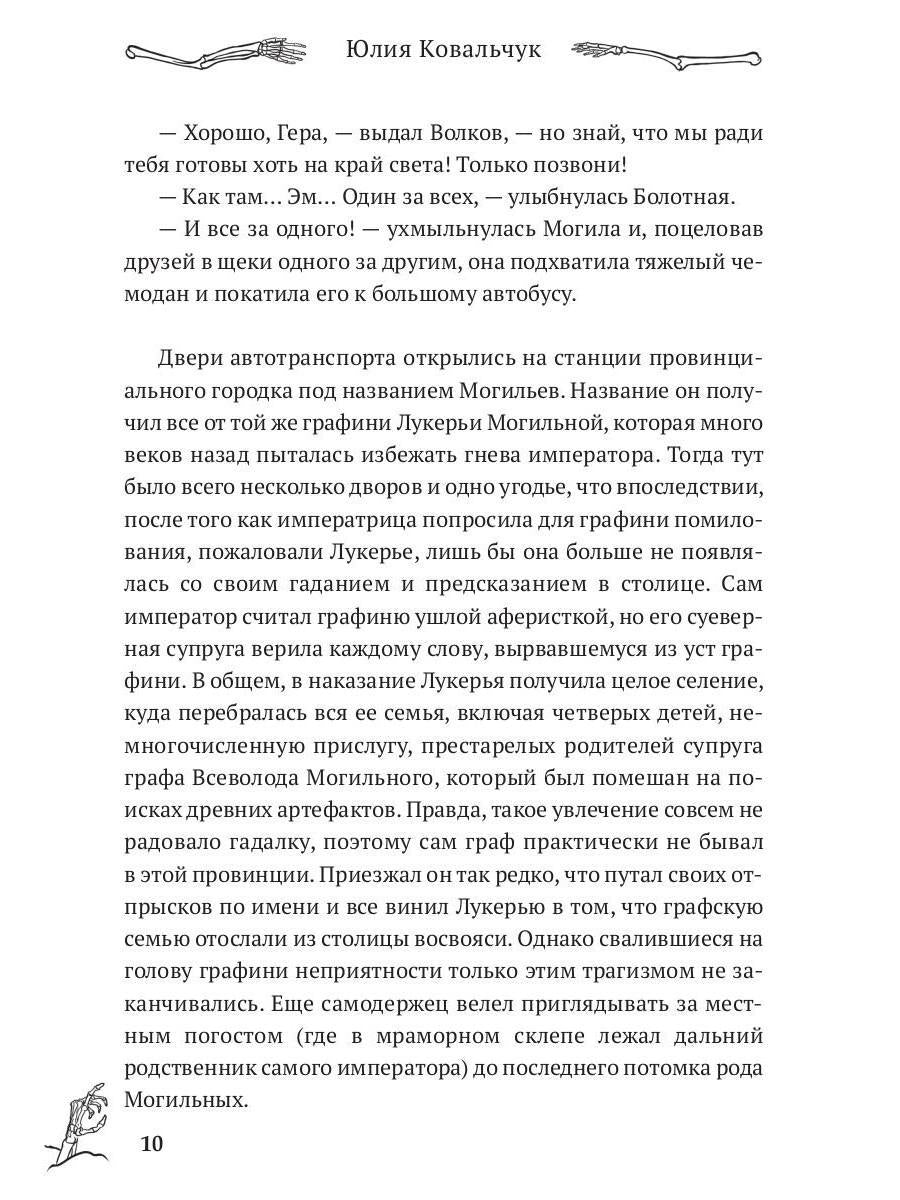 Юлия Ковальчук

— Хорошо, Гера, — выдал Волков, — но знай, что мы ради тебя готовы хоть на край света! Только позвони!

— Как там... Эм... Один за всех, — улыбнулась Болотная.

— И все за одного! — ухмыльнулась Могила и, поцеловав друзей в щеки одного за другим, она подхватила тяжелый чемодан и покатила его к большому автобусу.

Двери автотранспорта открылись на станции провинциального городка под названием Могильев. Название он получил все от той же графини Лукерьи Могильной, которая много веков назад пыталась избежать гнева императора. Тогда тут было всего несколько дворов и одно угодье, что впоследствии, после того как императрица попросила для графини помилования, пожаловали Лукерье, лишь бы она больше не появлялась со своим гаданием и предсказанием в столице. Сам император считал графиню ушлой аферисткой, но его суеверная супруга верила каждому слову, вырвавшемуся из уст графини. В общем, в наказание Лукерья получила целое селение, куда перебралась вся ее семья, включая четверых детей, немногочисленную прислугу, престарелых родителей супруга графа Всеволода Могильного, который был помешан на поисках древних артефактов. Правда, такое увлечение совсем не радовало гадалку, поэтому сам граф практически не бывал в этой провинции. Приезжал он так редко, что путал своих отпрысков по имени и все винил Лукерью в том, что графскую семью отослали из столицы восвояси. Однако свалившиеся на голову графини неприятности только этим трагизмом не заканчивались. Еще самодержец велел приглядывать за местным погостом (где в мраморном склепе лежал дальний родственник самого императора) до последнего потомка рода Могильных.

10